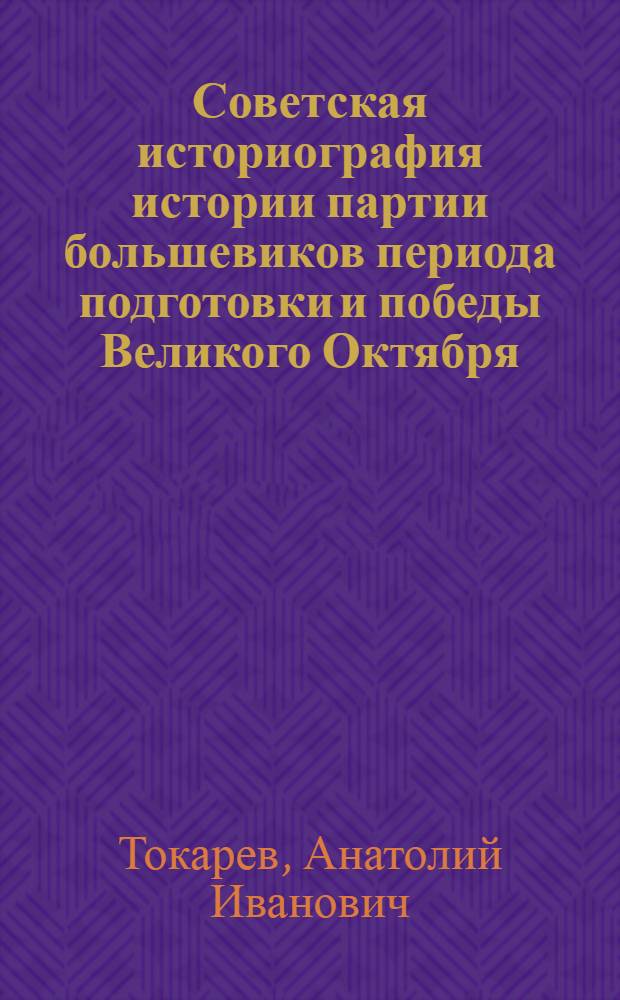 Советская историография истории партии большевиков периода подготовки и победы Великого Октября

Токарев, Анатолий Иванович